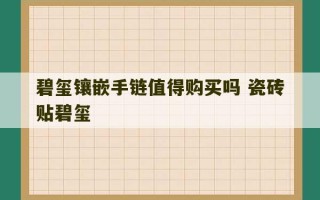 碧玺镶嵌手链值得购买吗 瓷砖贴碧玺